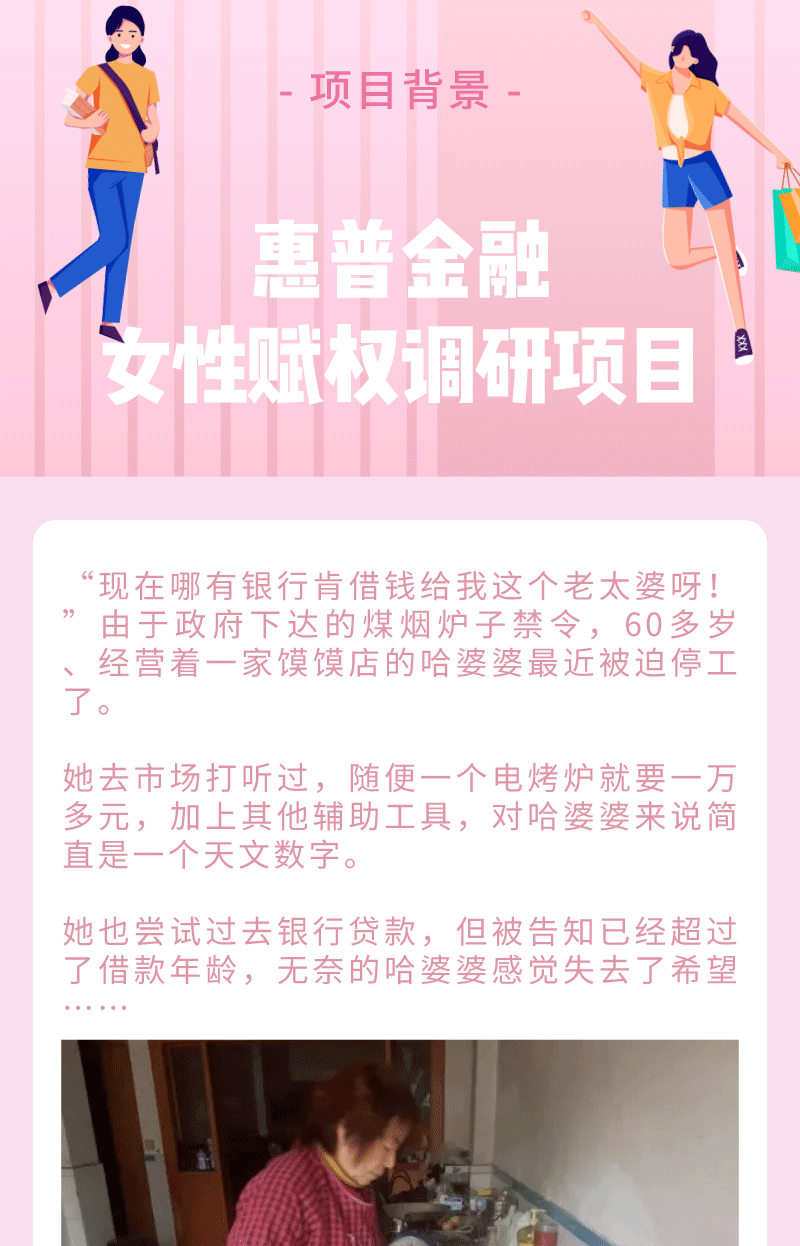 - 项目背景 -

惠普金融
女性赋权调研项目

“现在哪有银行肯借钱给我这个老太婆呀！”由于政府下达的煤烟炉子禁令，60多岁、经营着一家馍馍店的哈婆婆最近被迫停工了。

她去市场打听过，随便一个电烤炉就要一万多元，加上其他辅助工具，对哈婆婆来说简直是一个天文数字。

她也尝试过去银行贷款，但被告知已经超过了借款年龄，无奈的哈婆婆感觉失去了希望……